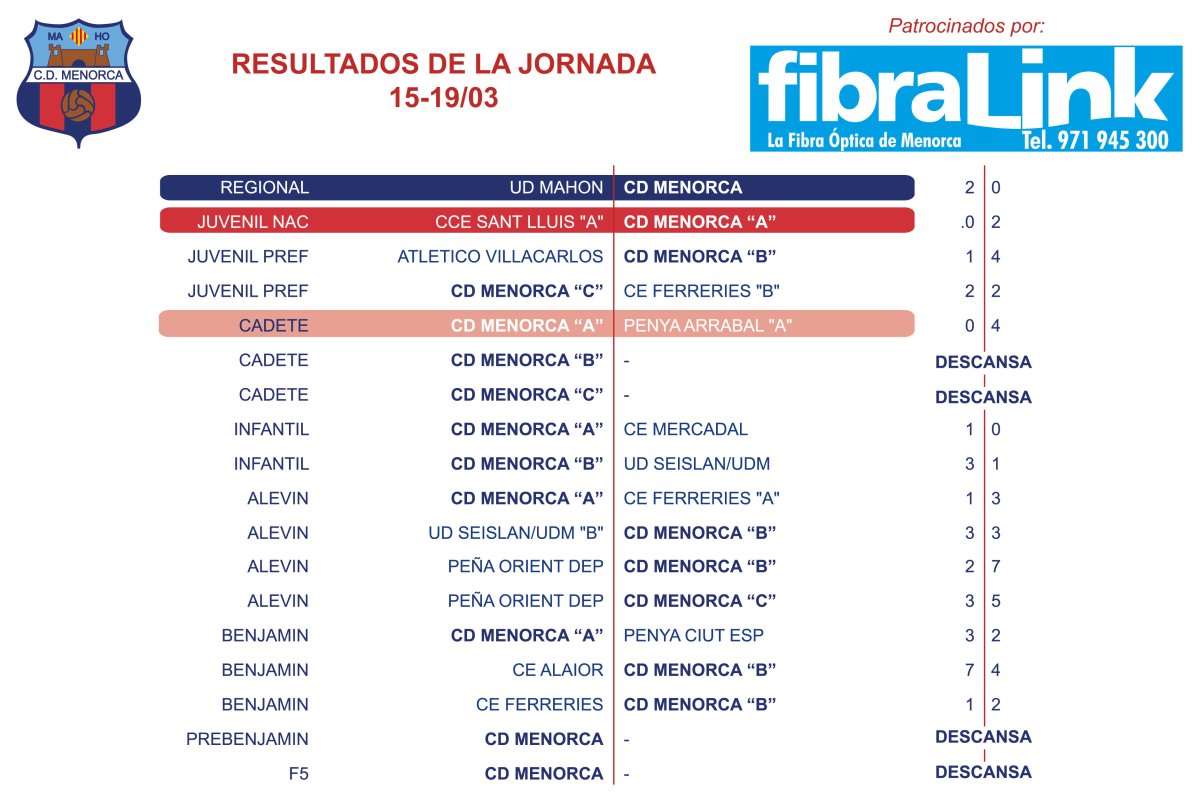 MA HO
C.D. MENORCA

RESULTADOS DE LA JORNADA
15-19/03

Patrocinados por:
fibraLink
La Fibra Óptica de Menorca Tel. 971 945 300

| | | | | |
|---|---|---|---|---|
| REGIONAL | UD MAHON | CD MENORCA | 2 | 0 |
| JUVENIL NAC | CCE SANT LLUIS "A" | CD MENORCA “A” | .0 | 2 |
| JUVENIL PREF | ATLETICO VILLACARLOS | CD MENORCA “B” | 1 | 4 |
| JUVENIL PREF | CD MENORCA “C” | CE FERRERIES "B" | 2 | 2 |
| CADETE | CD MENORCA “A” | PENYA ARRABAL "A" | 0 | 4 |
| CADETE | CD MENORCA “B” | - | DESCANSA | |
| CADETE | CD MENORCA “C” | - | DESCANSA | |
| INFANTIL | CD MENORCA “A” | CE MERCADAL | 1 | 0 |
| INFANTIL | CD MENORCA “B” | UD SEISLAN/UDM | 3 | 1 |
| ALEVIN | CD MENORCA “A” | CE FERRERIES "A" | 1 | 3 |
| ALEVIN | UD SEISLAN/UDM "B" | CD MENORCA “B” | 3 | 3 |
| ALEVIN | PEÑA ORIENT DEP | CD MENORCA “B” | 2 | 7 |
| ALEVIN | PEÑA ORIENT DEP | CD MENORCA “C” | 3 | 5 |
| BENJAMIN | CD MENORCA “A” | PENYA CIUT ESP | 3 | 2 |
| BENJAMIN | CE ALAIOR | CD MENORCA “B” | 7 | 4 |
| BENJAMIN | CE FERRERIES | CD MENORCA “B” | 1 | 2 |
| PREBENJAMIN | CD MENORCA | - | DESCANSA | |
| F5 | CD MENORCA | - | DESCANSA | |